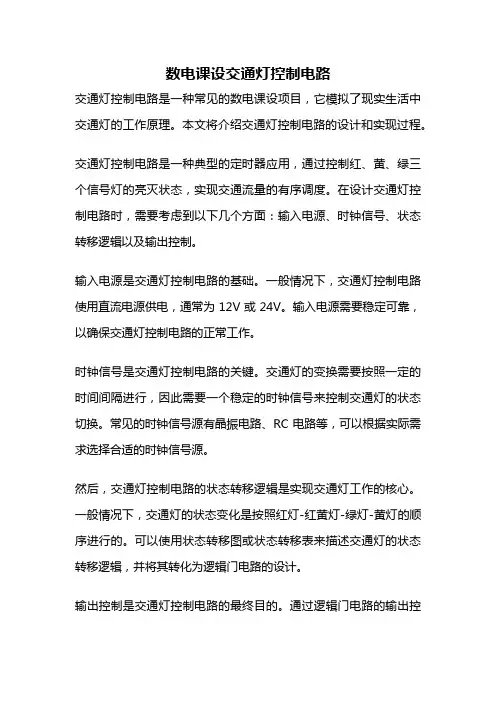 数电课设交通灯控制电路

交通灯控制电路是一种常见的数电课设项目，它模拟了现实生活中交通灯的工作原理。本文将介绍交通灯控制电路的设计和实现过程。

交通灯控制电路是一种典型的定时器应用，通过控制红、黄、绿三个信号灯的亮灭状态，实现交通流量的有序调度。在设计交通灯控制电路时，需要考虑到以下几个方面：输入电源、时钟信号、状态转移逻辑以及输出控制。

输入电源是交通灯控制电路的基础。一般情况下，交通灯控制电路使用直流电源供电，通常为 12V 或 24V。输入电源需要稳定可靠，以确保交通灯控制电路的正常工作。

时钟信号是交通灯控制电路的关键。交通灯的变换需要按照一定的时间间隔进行，因此需要一个稳定的时钟信号来控制交通灯的状态切换。常见的时钟信号源有晶振电路、RC 电路等，可以根据实际需求选择合适的时钟信号源。

然后，交通灯控制电路的状态转移逻辑是实现交通灯工作的核心。一般情况下，交通灯的状态变化是按照红灯-红黄灯-绿灯-黄灯的顺序进行的。可以使用状态转移图或状态转移表来描述交通灯的状态转移逻辑，并将其转化为逻辑门电路的设计。

输出控制是交通灯控制电路的最终目的。通过逻辑门电路的输出控